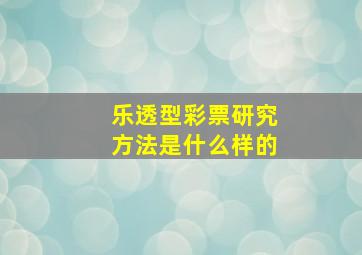 乐透型彩票研究方法是什么样的